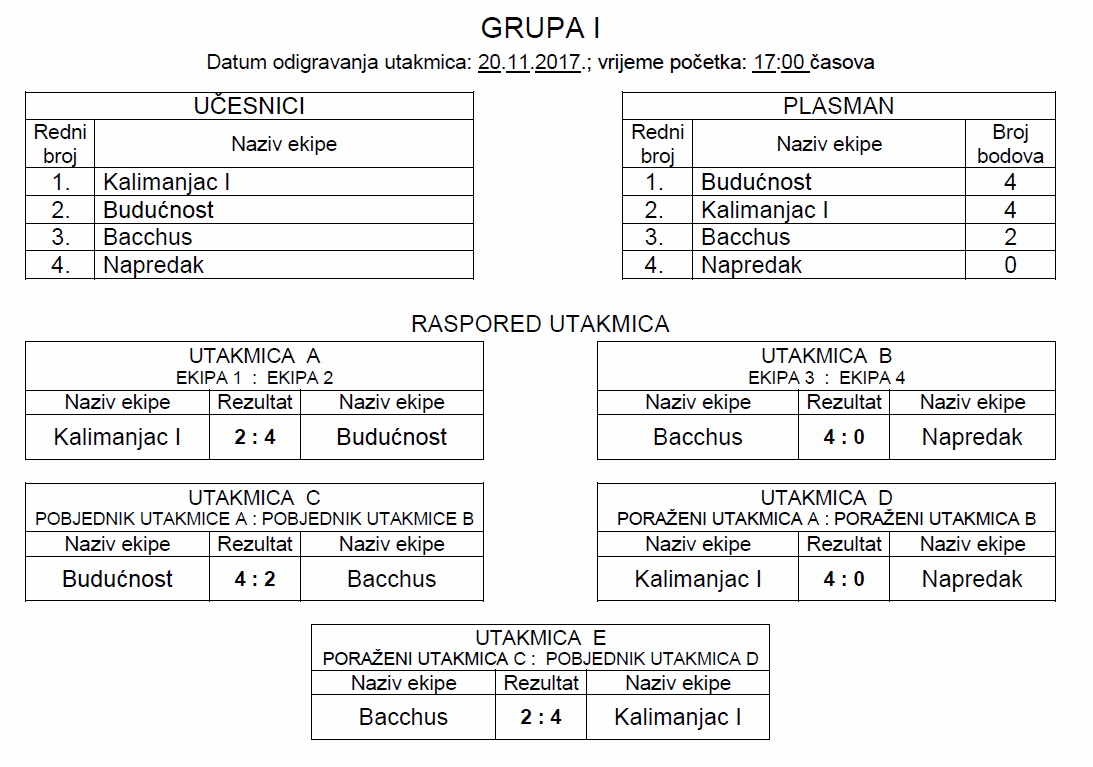 GRUPA I

Datum odigravanja utakmica: 20.11.2017.; vrijeme početka: 17:00 časova

UČESNICI

| Redni broj | Naziv ekipe |
|---|---|
| 1. | Kalimanjac I |
| 2. | Budućnost |
| 3. | Bacchus |
| 4. | Napredak |

PLASMAN

| Redni broj | Naziv ekipe | Broj bodova |
|---|---|---|
| 1. | Budućnost | 4 |
| 2. | Kalimanjac I | 4 |
| 3. | Bacchus | 2 |
| 4. | Napredak | 0 |

RASPORED UTAKMICA

UTAKMICA A
EKIPA 1 : EKIPA 2

| Naziv ekipe | Rezultat | Naziv ekipe |
|---|---|---|
| Kalimanjac I | 2 : 4 | Budućnost |

UTAKMICA B
EKIPA 3 : EKIPA 4

| Naziv ekipe | Rezultat | Naziv ekipe |
|---|---|---|
| Bacchus | 4 : 0 | Napredak |

UTAKMICA C
POBJEDNIK UTAKMICE A : POBJEDNIK UTAKMICE B

| Naziv ekipe | Rezultat | Naziv ekipe |
|---|---|---|
| Budućnost | 4 : 2 | Bacchus |

UTAKMICA D
PORAŽENI UTAKMICA A : PORAŽENI UTAKMICA B

| Naziv ekipe | Rezultat | Naziv ekipe |
|---|---|---|
| Kalimanjac I | 4 : 0 | Napredak |

UTAKMICA E
PORAŽENI UTAKMICA C : POBJEDNIK UTAKMICA D

| Naziv ekipe | Rezultat | Naziv ekipe |
|---|---|---|
| Bacchus | 2 : 4 | Kalimanjac I |